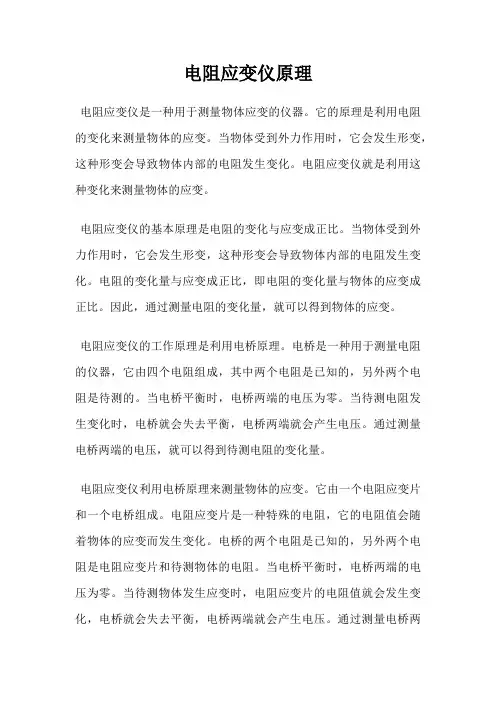 电阻应变仪原理

电阻应变仪是一种用于测量物体应变的仪器。它的原理是利用电阻的变化来测量物体的应变。当物体受到外力作用时，它会发生形变，这种形变会导致物体内部的电阻发生变化。电阻应变仪就是利用这种变化来测量物体的应变。

电阻应变仪的基本原理是电阻的变化与应变成正比。当物体受到外力作用时，它会发生形变，这种形变会导致物体内部的电阻发生变化。电阻的变化量与应变成正比，即电阻的变化量与物体的应变成正比。因此，通过测量电阻的变化量，就可以得到物体的应变。

电阻应变仪的工作原理是利用电桥原理。电桥是一种用于测量电阻的仪器，它由四个电阻组成，其中两个电阻是已知的，另外两个电阻是待测的。当电桥平衡时，电桥两端的电压为零。当待测电阻发生变化时，电桥就会失去平衡，电桥两端就会产生电压。通过测量电桥两端的电压，就可以得到待测电阻的变化量。

电阻应变仪利用电桥原理来测量物体的应变。它由一个电阻应变片和一个电桥组成。电阻应变片是一种特殊的电阻，它的电阻值会随着物体的应变而发生变化。电桥的两个电阻是已知的，另外两个电阻是电阻应变片和待测物体的电阻。当电桥平衡时，电桥两端的电压为零。当待测物体发生应变时，电阻应变片的电阻值就会发生变化，电桥就会失去平衡，电桥两端就会产生电压。通过测量电桥两